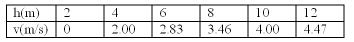 | h(m) | 2 | 4 | 6 | 8 | 10 | 12 |
|---|---|---|---|---|---|---|
| v(m/s) | 0 | 2.00 | 2.83 | 3.46 | 4.00 | 4.47 |